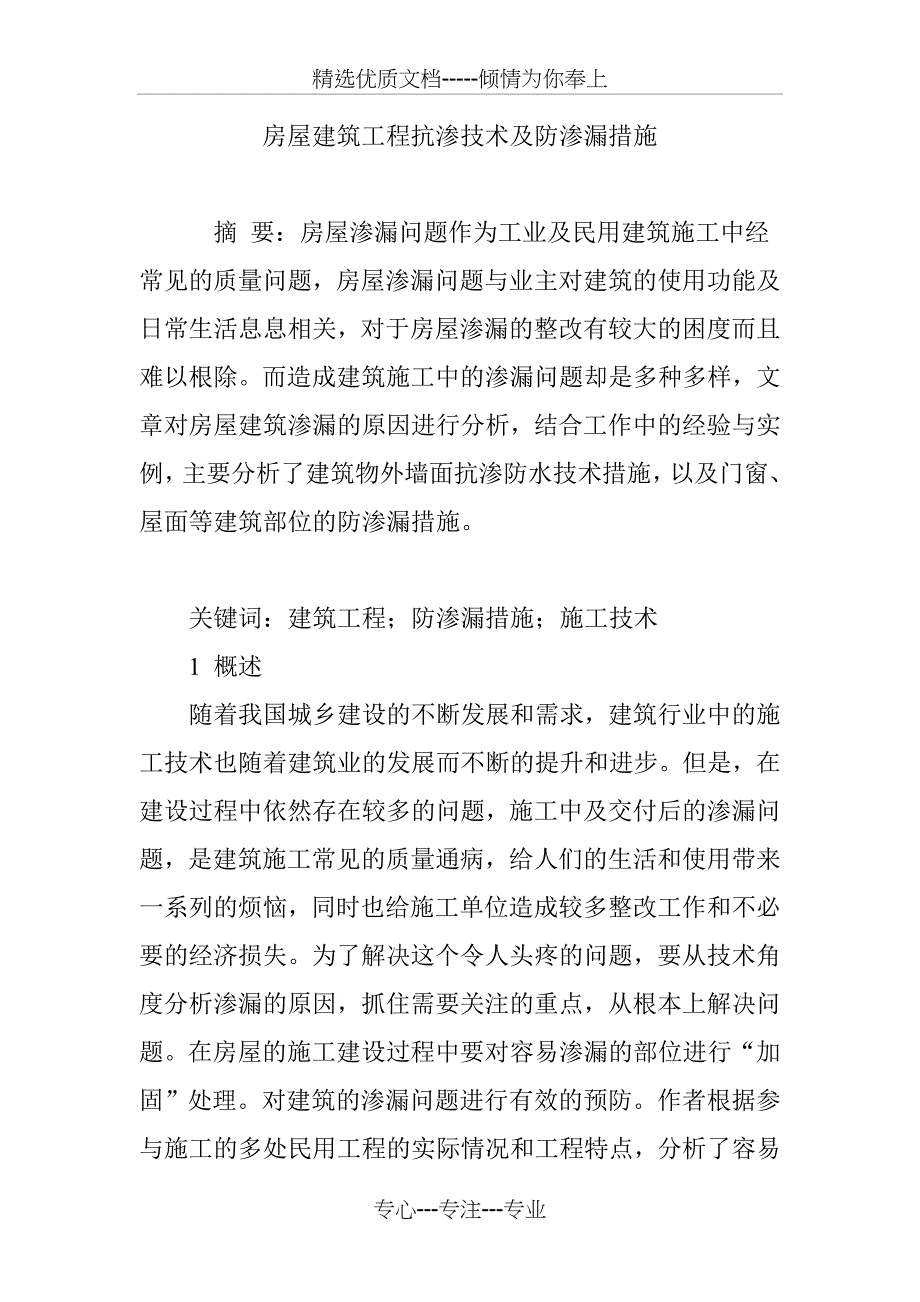 精选优质文档-----倾情为你奉上

房屋建筑工程抗渗技术及防渗漏措施

摘 要：房屋渗漏问题作为工业及民用建筑施工中经常见的质量问题，房屋渗漏问题与业主对建筑的使用功能及日常生活息息相关，对于房屋渗漏的整改有较大的困度而且难以根除。而造成建筑施工中的渗漏问题却是多种多样，文章对房屋建筑渗漏的原因进行分析，结合工作中的经验与实例，主要分析了建筑物外墙面抗渗防水技术措施，以及门窗、屋面等建筑部位的防渗漏措施。

关键词：建筑工程；防渗漏措施；施工技术

1 概述

随着我国城乡建设的不断发展和需求，建筑行业中的施工技术也随着建筑业的发展而不断的提升和进步。但是，在建设过程中依然存在较多的问题，施工中及交付后的渗漏问题，是建筑施工常见的质量通病，给人们的生活和使用带来一系列的烦恼，同时也给施工单位造成较多整改工作和不必要的经济损失。为了解决这个令人头疼的问题，要从技术角度分析渗漏的原因，抓住需要关注的重点，从根本上解决问题。在房屋的施工建设过程中要对容易渗漏的部位进行“加固”处理。对建筑的渗漏问题进行有效的预防。作者根据参与施工的多处民用工程的实际情况和工程特点，分析了容易

专心---专注---专业